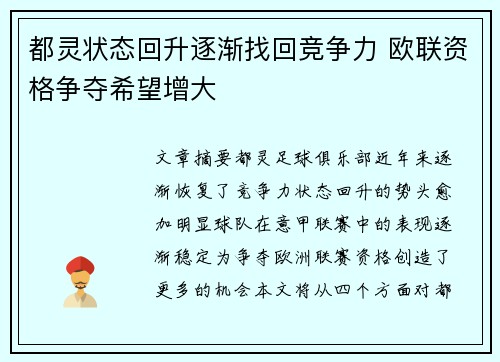 都灵状态回升逐渐找回竞争力 欧联资格争夺希望增大

文章摘要都灵足球俱乐部近年来逐渐恢复了竞争力状态回升的势头愈加明显球队在意甲联赛中的表现逐渐稳定为争夺欧洲联赛资格创造了更多的机会本文将从四个方面对都